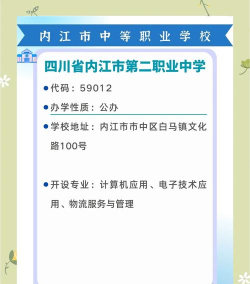 内江市中等职业学校

四川省内江市第二职业中学

代码：59012

办学性质：公办

学校地址：内江市市中区白马镇文化路100号

开设专业：计算机应用、电子技术应用、物流服务与管理